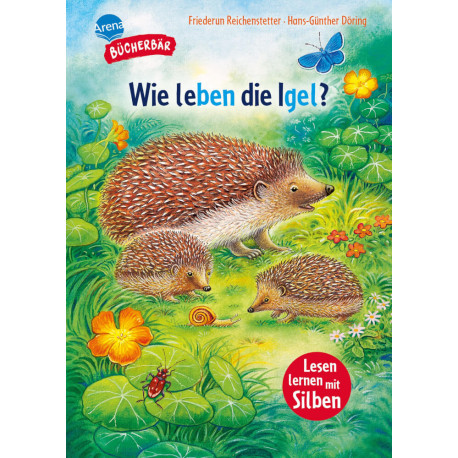 Arena
BÜCHERBÄR

Friederun Reichenstetter · Hans-Günther Döring

Wie leben die Igel?

Lesen lernen mit Silben